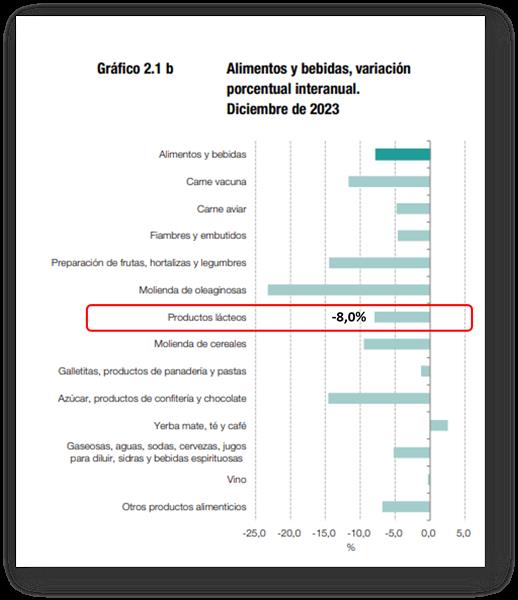 Gráfico 2.1 b

Alimentos y bebidas, variación porcentual interanual. Diciembre de 2023

Alimentos y bebidas
Carne vacuna
Carne aviar
Fiambres y embutidos
Preparación de frutas, hortalizas y legumbres
Molienda de oleaginosas
Productos lácteos
-8,0%
Molienda de cereales
Galletitas, productos de panadería y pastas
Azúcar, productos de confitería y chocolate
Yerba mate, té y café
Gaseosas, aguas, sodas, cervezas, jugos para diluir, sidras y bebidas espirituosas
Vino
Otros productos alimenticios

-25,0 -20,0 -15,0 -10,0 -5,0 0,0 5,0
%